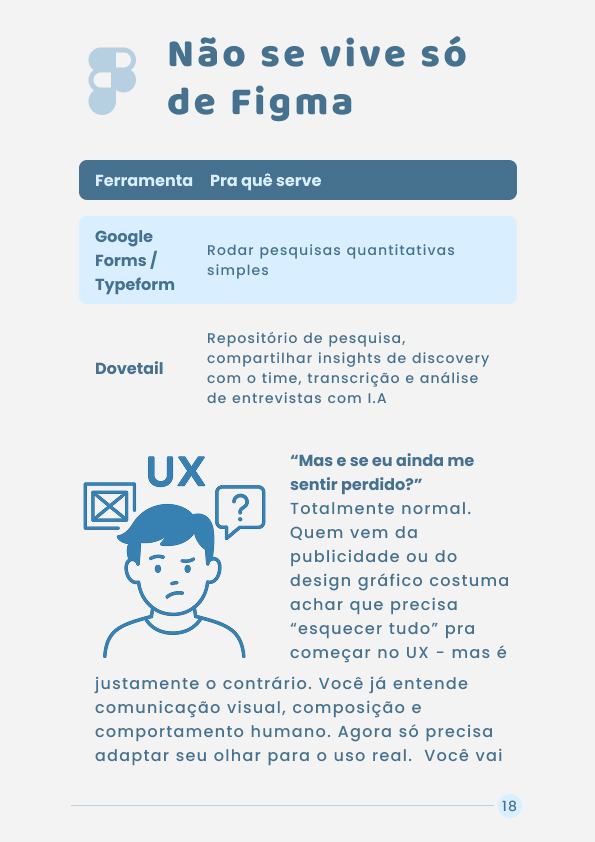 Não se vive só de Figma

| Ferramenta | Pra quê serve |
|---|---|
| Google Forms / Typeform | Rodar pesquisas quantitativas simples |
| Dovetail | Repositório de pesquisa, compartilhar insights de discovery com o time, transcrição e análise de entrevistas com I.A |

UX

?

“Mas e se eu ainda me sentir perdido?” Totalmente normal. Quem vem da publicidade ou do design gráfico costuma achar que precisa “esquecer tudo” pra começar no UX - mas é justamente o contrário. Você já entende comunicação visual, composição e comportamento humano. Agora só precisa adaptar seu olhar para o uso real. Você vai

18